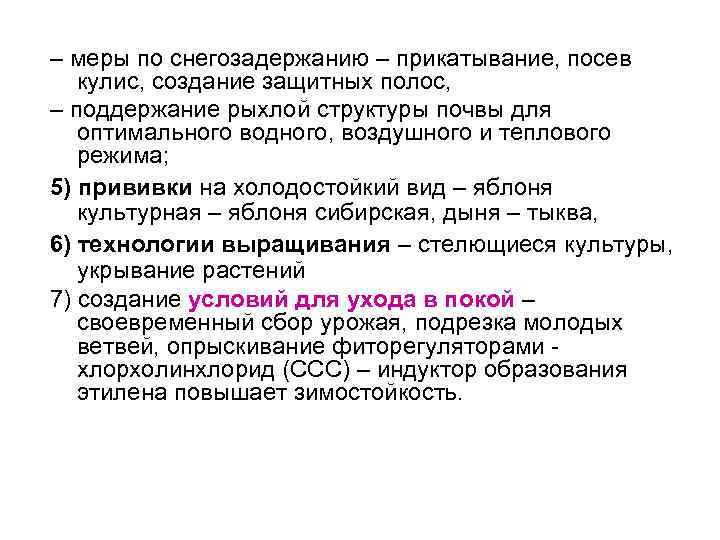 – меры по снегозадержанию – прикатывание, посев кулис, создание защитных полос,

– поддержание рыхлой структуры почвы для оптимального водного, воздушного и теплового режима;

5) прививки на холодостойкий вид – яблоня культурная – яблоня сибирская, дыня – тыква,

6) технологии выращивания – стелющиеся культуры, укрывание растений

7) создание условий для ухода в покой – своевременный сбор урожая, подрезка молодых ветвей, опрыскивание фиторегуляторами - хлорхолинхлорид (ССС) – индуктор образования этилена повышает зимостойкость.